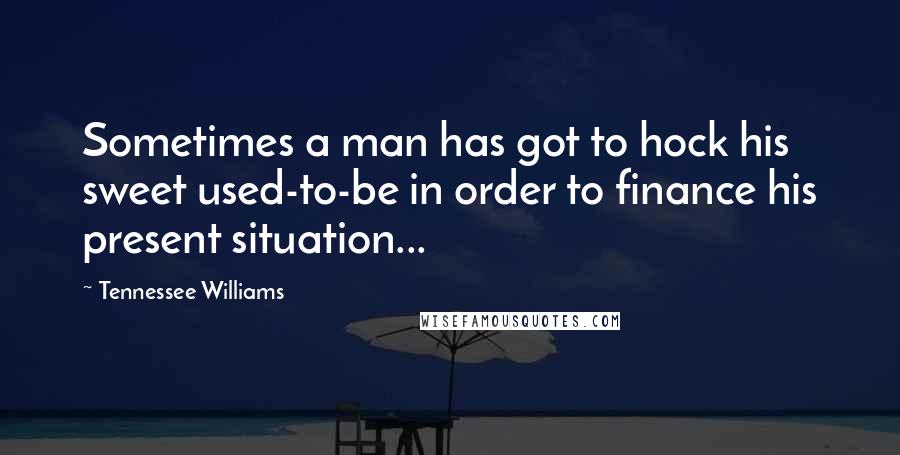 Sometimes a man has got to hock his sweet used-to-be in order to finance his present situation...

~ Tennessee Williams

WISEFAMOUSQUOTES.COM